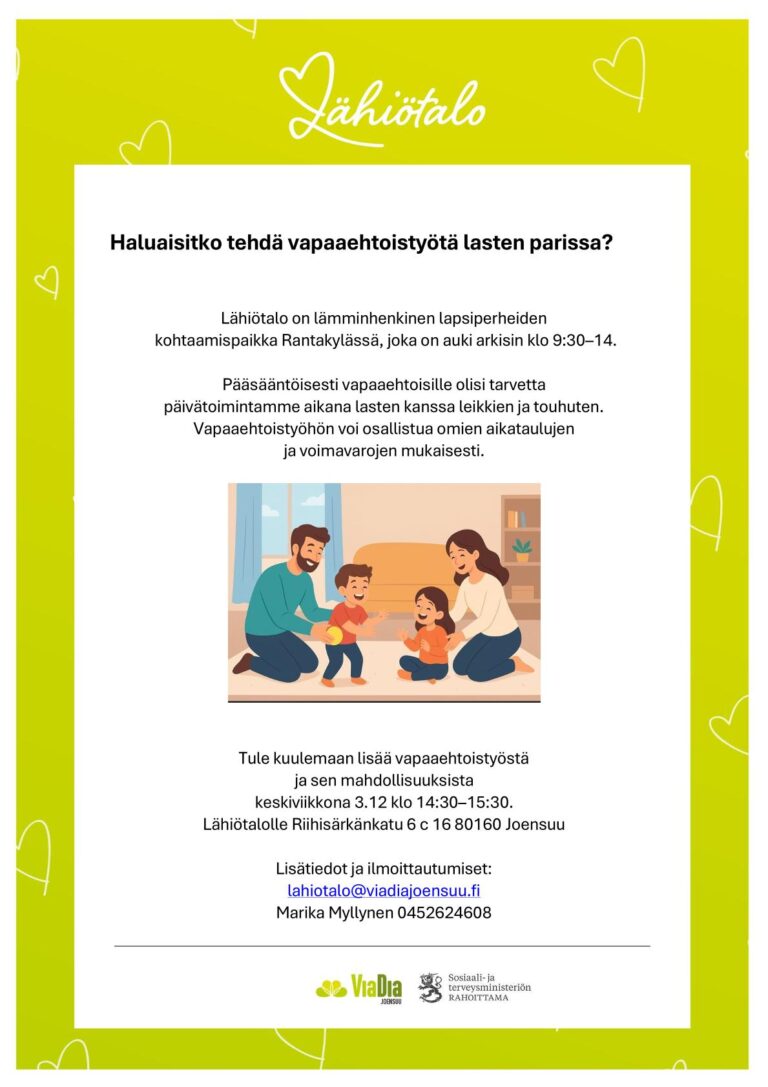 Lähiötalo

Haluaisitko tehdä vapaaehtoistyötä lasten parissa?

Lähiötalo on lämminhenkinen lapsiperheiden kohtaamispaikka Rantakylässä, joka on auki arkisin klo 9:30–14.

Pääsääntöisesti vapaaehtoisille olisi tarvetta päivätoimintamme aikana lasten kanssa leikkien ja touhuten. Vapaaehtoistyöhön voi osallistua omien aikataulujen ja voimavarojen mukaisesti.

Tule kuulemaan lisää vapaaehtoistyöstä ja sen mahdollisuuksista keskiviikkona 3.12 klo 14:30–15:30. Lähiötalolle Riihisärkänkatu 6 c 16 80160 Joensuu

Lisätiedot ja ilmoittautumiset:
lahiotalo@viadiajoensuu.fi
Marika Myllynen 0452624608

ViaDia JOENSUU

Sosiaali- ja terveysministeriön RAHOITTAMA